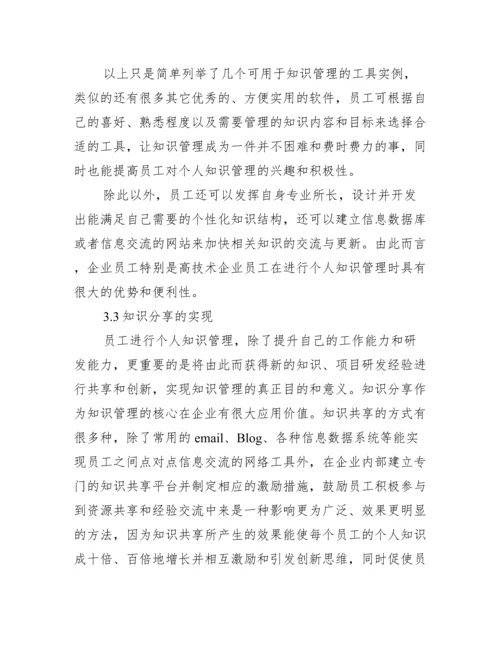 以上只是简单列举了几个可用于知识管理的工具实例，类似的还有很多其它优秀的、方便实用的软件，员工可根据自己的喜好、熟悉程度以及需要管理的知识内容和目标来选择合适的工具，让知识管理成为一件并不困难和费时费力的事，同时也能提高员工对个人知识管理的兴趣和积极性。

除此以外，员工还可以发挥自身专业所长，设计并开发出能满足自己需要的个性化知识结构，还可以建立信息数据库或者信息交流的网站来加快相关知识的交流与更新。由此而言，企业员工特别是高技术企业员工在进行个人知识管理时具有很大的优势和便利性。

3.3 知识分享的实现

员工进行个人知识管理，除了提升自己的工作能力和研发能力，更重要的是将由此而获得新的知识、项目研发经验进行共享和创新，实现知识管理的真正目的和意义。知识分享作为知识管理的核心在企业有很大应用价值。知识共享的方式有很多种，除了常用的 email、Blog、各种信息数据系统等能实现员工之间点对点信息交流的网络工具外，在企业内部建立专门的知识共享平台并制定相应的激励措施，鼓励员工积极参与到资源共享和经验交流中来是一种影响更为广泛、效果更明显的方法，因为知识共享所产生的效果能使每个员工的个人知识成十倍、百倍地增长并相互激励和引发创新思维，同时促使员